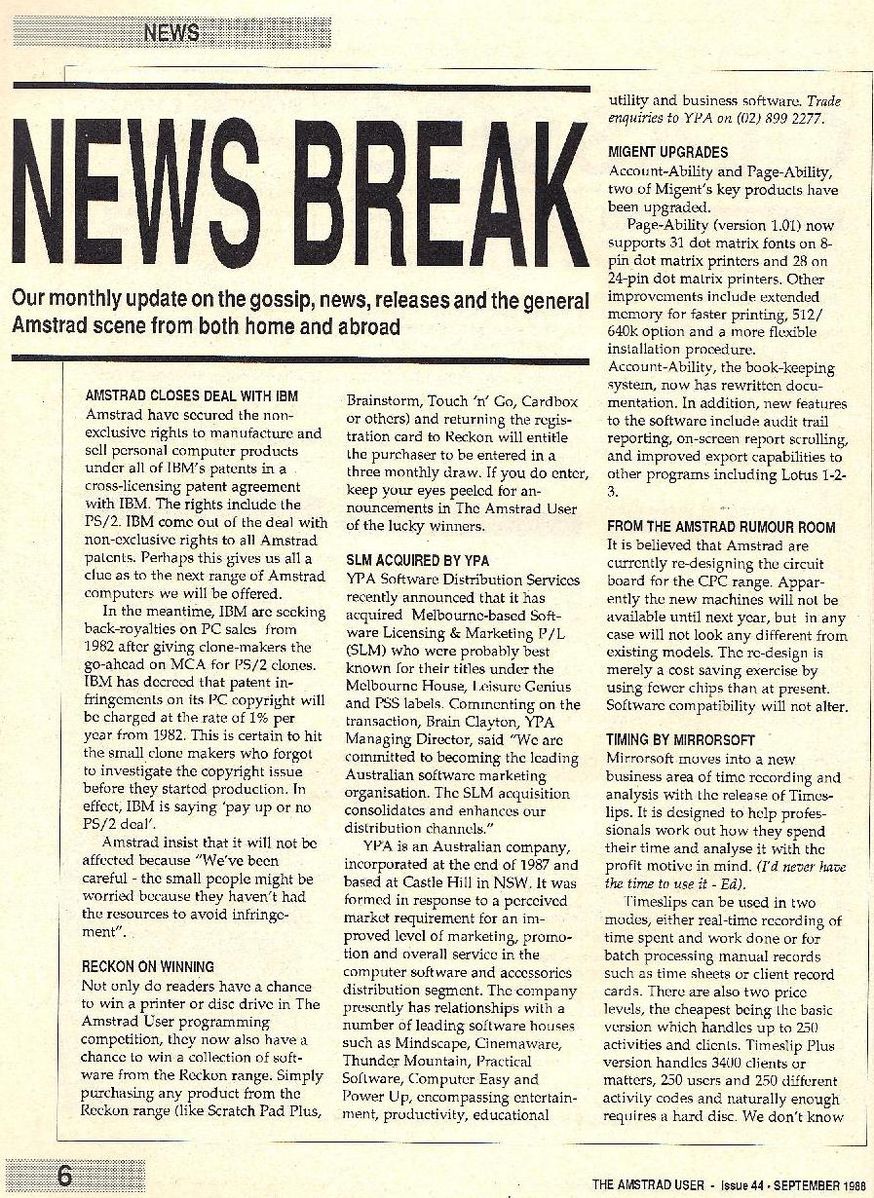 NEWS

NEWS BREAK

Our monthly update on the gossip, news, releases and the general Amstrad scene from both home and abroad

AMSTRAD CLOSES DEAL WITH IBM
Amstrad have secured the non-exclusive rights to manufacture and sell personal computer products under all of IBM's patents in a cross-licensing patent agreement with IBM. The rights include the PS/2. IBM come out of the deal with non-exclusive rights to all Amstrad patents. Perhaps this gives us all a clue as to the next range of Amstrad computers we will be offered.

In the meantime, IBM are seeking back-royalties on PC sales from 1982 after giving clone-makers the go-ahead on MCA for PS/2 clones. IBM has decreed that patent infringements on its PC copyright will be charged at the rate of 1% per year from 1982. This is certain to hit the small clone makers who forgot to investigate the copyright issue before they started production. In effect, IBM is saying 'pay up or no PS/2 deal'.

Amstrad insist that it will not be affected because "We've been careful - the small people might be worried because they haven't had the resources to avoid infringement".

RECKON ON WINNING
Not only do readers have a chance to win a printer or disc drive in The Amstrad User programming competition, they now also have a chance to win a collection of software from the Reckon range. Simply purchasing any product from the Reckon range (like Scratch Pad Plus, Brainstorm, Touch 'n' Go, Cardbox or others) and returning the registration card to Reckon will entitle the purchaser to be entered in a three monthly draw. If you do enter, keep your eyes peeled for announcements in The Amstrad User of the lucky winners.

SLM ACQUIRED BY YPA
YPA Software Distribution Services recently announced that it has acquired Melbourne-based Software Licensing & Marketing P/L (SLM) who were probably best known for their titles under the Melbourne House, Leisure Genius and PSS labels. Commenting on the transaction, Brain Clayton, YPA Managing Director, said "We are committed to becoming the leading Australian software marketing organisation. The SLM acquisition consolidates and enhances our distribution channels."

YPA is an Australian company, incorporated at the end of 1987 and based at Castle Hill in NSW. It was formed in response to a perceived market requirement for an improved level of marketing, promotion and overall service in the computer software and accessories distribution segment. The company presently has relationships with a number of leading software houses such as Mindscape, Cinemaware, Thunder Mountain, Practical Software, Computer Easy and Power Up, encompassing entertainment, productivity, educational utility and business software. Trade enquiries to YPA on (02) 899 2277.

MIGENT UPGRADES
Account-Ability and Page-Ability, two of Migent's key products have been upgraded.

Page-Ability (version 1.01) now supports 31 dot matrix fonts on 8-pin dot matrix printers and 28 on 24-pin dot matrix printers. Other improvements include extended memory for faster printing, 512/640k option and a more flexible installation procedure.
Account-Ability, the book-keeping system, now has rewritten documentation. In addition, new features to the software include audit trail reporting, on-screen report scrolling, and improved export capabilities to other programs including Lotus 1-2-3.

FROM THE AMSTRAD RUMOUR ROOM
It is believed that Amstrad are currently re-designing the circuit board for the CPC range. Apparently the new machines will not be available until next year, but in any case will not look any different from existing models. The re-design is merely a cost saving exercise by using fewer chips than at present. Software compatibility will not alter.

TIMING BY MIRRORSOFT
Mirrorsoft moves into a new business area of time recording and analysis with the release of Timeslips. It is designed to help professionals work out how they spend their time and analyse it with the profit motive in mind. (I'd never have the time to use it - Ed).

Timeslips can be used in two modes, either real-time recording of time spent and work done or for batch processing manual records such as time sheets or client record cards. There are also two price levels, the cheapest being the basic version which handles up to 250 activities and clients. Timeslip Plus version handles 3400 clients or matters, 250 users and 250 different activity codes and naturally enough requires a hard disc. We don't know

6

THE AMSTRAD USER - Issue 44 - SEPTEMBER 1988